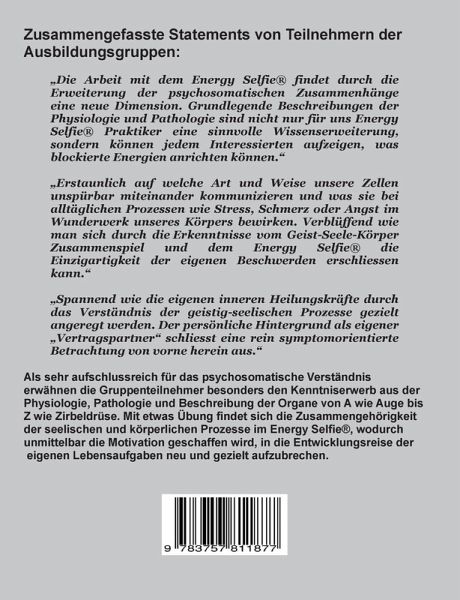 Zusammengefasste Statements von Teilnehmern der Ausbildungsgruppen:

„Die Arbeit mit dem Energy Selfie® findet durch die Erweiterung der psychosomatischen Zusammenhänge eine neue Dimension. Grundlegende Beschreibungen der Physiologie und Pathologie sind nicht nur für uns Energy Selfie® Praktiker eine sinnvolle Wissenserweiterung, sondern können jedem Interessierten aufzeigen, was blockierte Energien anrichten können.“

„Erstaunlich auf welche Art und Weise unsere Zellen unspürbar miteinander kommunizieren und was sie bei alltäglichen Prozessen wie Stress, Schmerz oder Angst im Wunderwerk unseres Körpers bewirken. Verblüffend wie man sich durch die Erkenntnisse vom Geist-Seele-Körper Zusammenspiel und dem Energy Selfie® die Einzigartigkeit der eigenen Beschwerden erschliessen kann.“

„Spannend wie die eigenen inneren Heilungskräfte durch das Verständnis der geistig-seelischen Prozesse gezielt angeregt werden. Der persönliche Hintergrund als eigener „Vertragspartner“ schliesst eine rein symptomorientierte Betrachtung von vorne herein aus.“

Als sehr aufschlussreich für das psychosomatische Verständnis erwähnen die Gruppenteilnehmer besonders den Kenntniserwerb aus der Physiologie, Pathologie und Beschreibung der Organe von A wie Auge bis Z wie Zirbeldrüse. Mit etwas Übung findet sich die Zusammengehörigkeit der seelischen und körperlichen Prozesse im Energy Selfie®, wodurch unmittelbar die Motivation geschaffen wird, in die Entwicklungsreise der eigenen Lebensaufgaben neu und gezielt aufzubrechen.

9 783757 811877